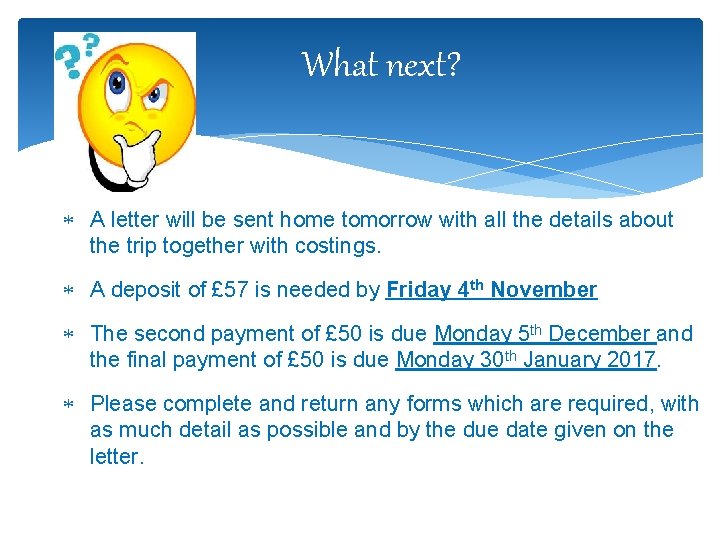 What next?

* A letter will be sent home tomorrow with all the details about the trip together with costings.

* A deposit of £57 is needed by Friday 4th November

* The second payment of £50 is due Monday 5th December and the final payment of £50 is due Monday 30th January 2017.

* Please complete and return any forms which are required, with as much detail as possible and by the due date given on the letter.